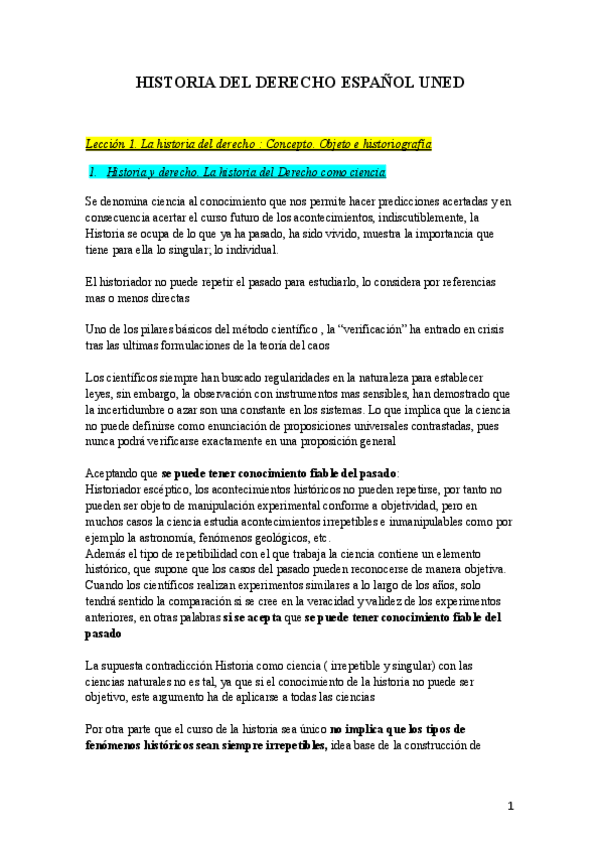 HISTORIA DEL DERECHO ESPAÑOL UNED

Lección 1. La historia del derecho : Concepto. Objeto e historiografía

1. Historia y derecho. La historia del Derecho como ciencia

Se denomina ciencia al conocimiento que nos permite hacer predicciones acertadas y en consecuencia acertar el curso futuro de los acontecimientos, indiscutiblemente, la Historia se ocupa de lo que ya ha pasado, ha sido vivido, muestra la importancia que tiene para ella lo singular; lo individual.

El historiador no puede repetir el pasado para estudiarlo, lo considera por referencias mas o menos directas

Uno de los pilares básicos del método científico , la "verificación" ha entrado en crisis tras las ultimas formulaciones de la teoría del caos

Los científicos siempre han buscado regularidades en la naturaleza para establecer leyes, sin embargo, la observación con instrumentos mas sensibles, han demostrado que la incertidumbre o azar son una constante en los sistemas. Lo que implica que la ciencia no puede definirse como enunciación de proposiciones universales contrastadas, pues nunca podrá verificarse exactamente en una proposición general

Aceptando que se puede tener conocimiento fiable del pasado:
Historiador escéptico, los acontecimientos históricos no pueden repetirse, por tanto no pueden ser objeto de manipulación experimental conforme a objetividad, pero en muchos casos la ciencia estudia acontecimientos irrepetibles e inmanipulables como por ejemplo la astronomía, fenómenos geológicos, etc.
Además el tipo de repetibilidad con el que trabaja la ciencia contiene un elemento histórico, que supone que los casos del pasado pueden reconocerse de manera objetiva. Cuando los científicos realizan experimentos similares a lo largo de los años, solo tendrá sentido la comparación si se cree en la veracidad y validez de los experimentos anteriores, en otras palabras si se acepta que se puede tener conocimiento fiable del pasado

La supuesta contradicción Historia como ciencia ( irrepetible y singular) con las ciencias naturales no es tal, ya que si el conocimiento de la historia no puede ser objetivo, este argumento ha de aplicarse a todas las ciencias

Por otra parte que el curso de la historia sea único no implica que los tipos de fenómenos históricos sean siempre irrepetibles, idea base de la construcción de

1